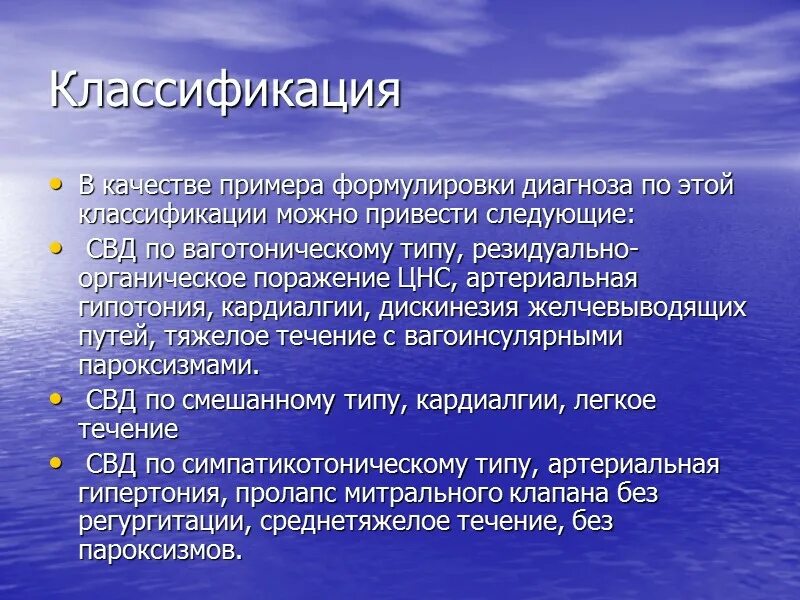 Классификация

• В качестве примера формулировки диагноза по этой классификации можно привести следующие:
• СВД по ваготоническому типу, резидуально-органическое поражение ЦНС, артериальная гипотония, кардиалгии, дискинезия желчевыводящих путей, тяжелое течение с вагоинсулярными пароксизмами.
• СВД по смешанному типу, кардиалгии, легкое течение
• СВД по симпатикотоническому типу, артериальная гипертония, пролапс митрального клапана без регургитации, среднетяжелое течение, без пароксизмов.